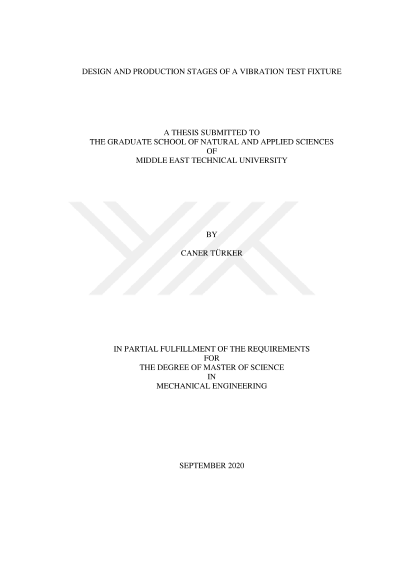 DESIGN AND PRODUCTION STAGES OF A VIBRATION TEST FIXTURE

A THESIS SUBMITTED TO
THE GRADUATE SCHOOL OF NATURAL AND APPLIED SCIENCES
OF
MIDDLE EAST TECHNICAL UNIVERSITY

BY

CANER TÜRKER

IN PARTIAL FULFILLMENT OF THE REQUIREMENTS
FOR
THE DEGREE OF MASTER OF SCIENCE
IN
MECHANICAL ENGINEERING

SEPTEMBER 2020